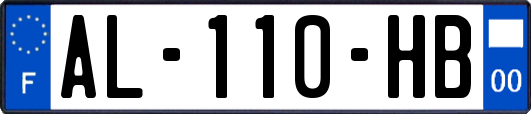 F
AL-110-HB
00